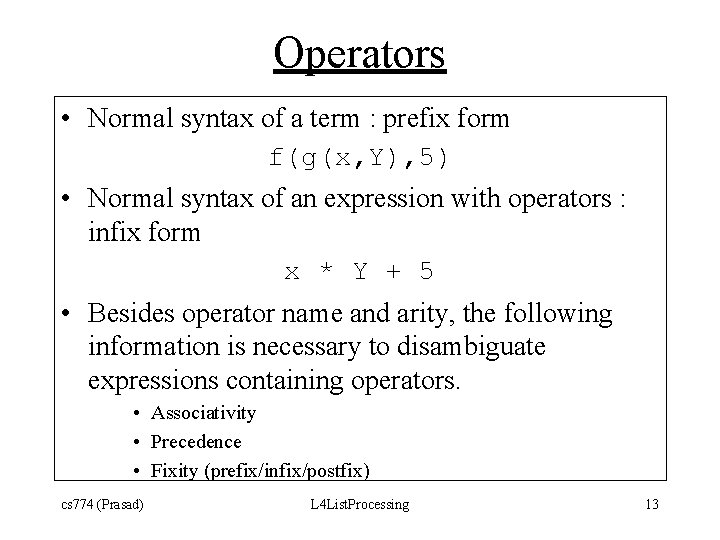 Operators

• Normal syntax of a term : prefix form

f(g(x,Y),5)

• Normal syntax of an expression with operators : infix form

x * Y + 5

• Besides operator name and arity, the following information is necessary to disambiguate expressions containing operators.

• Associativity
• Precedence
• Fixity (prefix/infix/postfix)

cs774 (Prasad)

L4ListProcessing

13